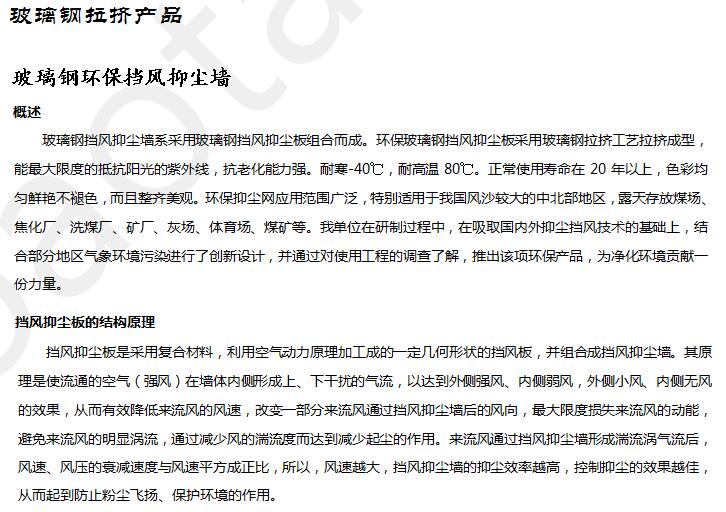 玻璃钢拉挤产品

玻璃钢环保挡风抑尘墙

概述

玻璃钢挡风抑尘墙系采用玻璃钢挡风抑尘板组合而成。环保玻璃钢挡风抑尘板采用玻璃钢拉挤工艺拉挤成型，能最大限度的抵抗阳光的紫外线，抗老化能力强。耐寒-40℃，耐高温 80℃。正常使用寿命在 20 年以上，色彩均匀鲜艳不褪色，而且整齐美观。环保抑尘网应用范围广泛，特别适用于我国风沙较大的中北部地区，露天存放煤场、焦化厂、洗煤厂、矿厂、灰场、体育场、煤矿等。我单位在研制过程中，在吸取国内外抑尘挡风技术的基础上，结合部分地区气象环境污染进行了创新设计，并通过对使用工程的调查了解，推出该项环保产品，为净化环境贡献一份力量。

挡风抑尘板的结构原理

挡风抑尘板是采用复合材料，利用空气动力原理加工成的一定几何形状的挡风板，并组合成挡风抑尘墙。其原理是使流通的空气（强风）在墙体内侧形成上、下干扰的气流，以达到外侧强风、内侧弱风，外侧小风、内侧无风的效果，从而有效降低来流风的风速，改变一部分来流风通过挡风抑尘墙后的风向，最大限度损失来流风的动能，避免来流风的明显涡流，通过减少风的湍流度而达到减少起尘的作用。来流风通过挡风抑尘墙形成湍流涡气流后，风速、风压的衰减速度与风速平方成正比，所以，风速越大，挡风抑尘墙的抑尘效率越高，控制抑尘的效果越佳，从而起到防止粉尘飞扬、保护环境的作用。